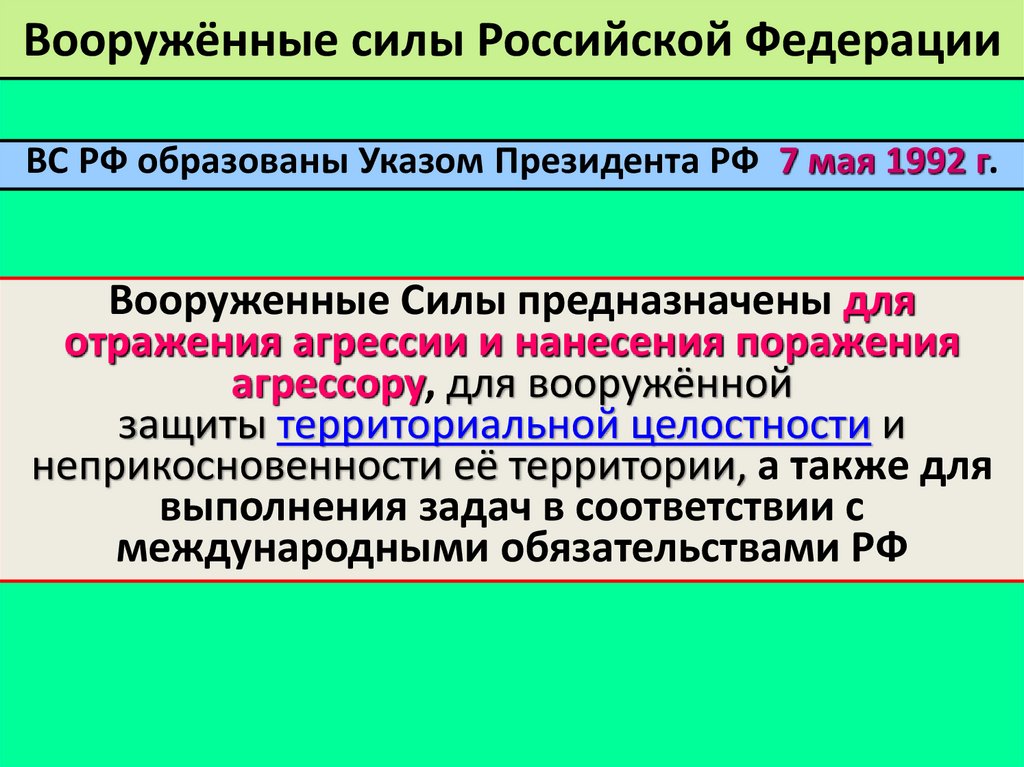 Вооружённые силы Российской Федерации

ВС РФ образованы Указом Президента РФ 7 мая 1992 г.

Вооруженные Силы предназначены для отражения агрессии и нанесения поражения агрессору, для вооружённой защиты территориальной целостности и неприкосновенности её территории, а также для выполнения задач в соответствии с международными обязательствами РФ